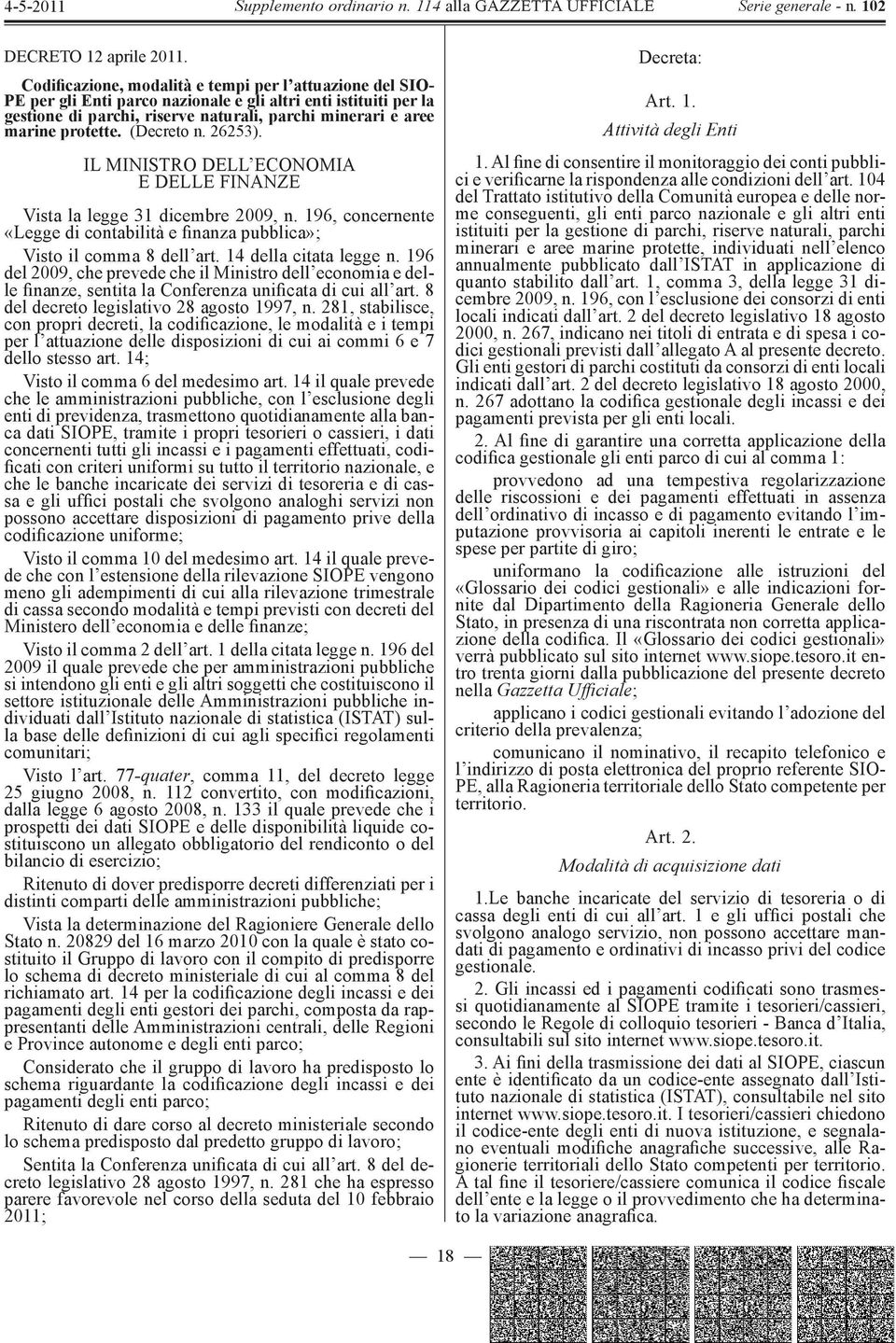 4-5-2011 Supplemento ordinario n. 114 alla GAZZETTA UFFICIALE Serie generale - n. 102

DECRETO 12 aprile 2011.

Codificazione, modalità e tempi per l'attuazione del SIOPE per gli Enti parco nazionale e gli altri enti istituiti per la gestione di parchi, riserve naturali, parchi minerari e aree marine protette. (Decreto n. 26253).

IL MINISTRO DELL'ECONOMIA E DELLE FINANZE

Vista la legge 31 dicembre 2009, n. 196, concernente «Legge di contabilità e finanza pubblica»;

Visto il comma 8 dell'art. 14 della citata legge n. 196 del 2009, che prevede che il Ministro dell'economia e delle finanze, sentita la Conferenza unificata di cui all'art. 8 del decreto legislativo 28 agosto 1997, n. 281, stabilisce, con propri decreti, la codificazione, le modalità e i tempi per l'attuazione delle disposizioni di cui ai commi 6 e 7 dello stesso art. 14;

Visto il comma 6 del medesimo art. 14 il quale prevede che le amministrazioni pubbliche, con l'esclusione degli enti di previdenza, trasmettono quotidianamente alla banca dati SIOPE, tramite i propri tesorieri o cassieri, i dati concernenti tutti gli incassi e i pagamenti effettuati, codificati con criteri uniformi su tutto il territorio nazionale, e che le banche incaricate dei servizi di tesoreria e di cassa e gli uffici postali che svolgono analoghi servizi non possono accettare disposizioni di pagamento prive della codificazione uniforme;

Visto il comma 10 del medesimo art. 14 il quale prevede che con l'estensione della rilevazione SIOPE vengono meno gli adempimenti di cui alla rilevazione trimestrale di cassa secondo modalità e tempi previsti con decreti del Ministero dell'economia e delle finanze;

Visto il comma 2 dell'art. 1 della citata legge n. 196 del 2009 il quale prevede che per amministrazioni pubbliche si intendono gli enti e gli altri soggetti che costituiscono il settore istituzionale delle Amministrazioni pubbliche individuati dall'Istituto nazionale di statistica (ISTAT) sulla base delle definizioni di cui agli specifici regolamenti comunitari;

Visto l'art. 77-quater, comma 11, del decreto legge 25 giugno 2008, n. 112 convertito, con modificazioni, dalla legge 6 agosto 2008, n. 133 il quale prevede che i prospetti dei dati SIOPE e delle disponibilità liquide costituiscono un allegato obbligatorio del rendiconto o del bilancio di esercizio;

Ritenuto di dover predisporre decreti differenziati per i distinti comparti delle amministrazioni pubbliche;

Vista la determinazione del Ragioniere Generale dello Stato n. 20829 del 16 marzo 2010 con la quale è stato costituito il Gruppo di lavoro con il compito di predisporre lo schema di decreto ministeriale di cui al comma 8 del richiamato art. 14 per la codificazione degli incassi e dei pagamenti degli enti gestori dei parchi, composta da rappresentanti delle Amministrazioni centrali, delle Regioni e Province autonome e degli enti parco;

Considerato che il gruppo di lavoro ha predisposto lo schema riguardante la codificazione degli incassi e dei pagamenti degli enti parco;

Ritenuto di dare corso al decreto ministeriale secondo lo schema predisposto dal predetto gruppo di lavoro;

Sentita la Conferenza unificata di cui all'art. 8 del decreto legislativo 28 agosto 1997, n. 281 che ha espresso parere favorevole nel corso della seduta del 10 febbraio 2011;

Decreta:

Art. 1.
Attività degli Enti

1. Al fine di consentire il monitoraggio dei conti pubblici e verificarne la rispondenza alle condizioni dell'art. 104 del Trattato istitutivo della Comunità europea e delle norme conseguenti, gli enti parco nazionale e gli altri enti istituiti per la gestione di parchi, riserve naturali, parchi minerari e aree marine protette, individuati nell'elenco annualmente pubblicato dall'ISTAT in applicazione di quanto stabilito dall'art. 1, comma 3, della legge 31 dicembre 2009, n. 196, con l'esclusione dei consorzi di enti locali indicati dall'art. 2 del decreto legislativo 18 agosto 2000, n. 267, indicano nei titoli di entrata e di spesa i codici gestionali previsti dall'allegato A al presente decreto. Gli enti gestori di parchi costituiti da consorzi di enti locali indicati dall'art. 2 del decreto legislativo 18 agosto 2000, n. 267 adottano la codifica gestionale degli incassi e dei pagamenti prevista per gli enti locali.

2. Al fine di garantire una corretta applicazione della codifica gestionale gli enti parco di cui al comma 1:

provvedono ad una tempestiva regolarizzazione delle riscossioni e dei pagamenti effettuati in assenza dell'ordinativo di incasso e di pagamento evitando l'imputazione provvisoria ai capitoli inerenti le entrate e le spese per partite di giro;

uniformano la codificazione alle istruzioni del «Glossario dei codici gestionali» e alle indicazioni fornite dal Dipartimento della Ragioneria Generale dello Stato, in presenza di una riscontrata non corretta applicazione della codifica. Il «Glossario dei codici gestionali» verrà pubblicato sul sito internet www.siope.tesoro.it entro trenta giorni dalla pubblicazione del presente decreto nella Gazzetta Ufficiale;

applicano i codici gestionali evitando l'adozione del criterio della prevalenza;

comunicano il nominativo, il recapito telefonico e l'indirizzo di posta elettronica del proprio referente SIOPE, alla Ragioneria territoriale dello Stato competente per territorio.

Art. 2.
Modalità di acquisizione dati

1.Le banche incaricate del servizio di tesoreria o di cassa degli enti di cui all'art. 1 e gli uffici postali che svolgono analogo servizio, non possono accettare mandati di pagamento e ordinativi di incasso privi del codice gestionale.

2. Gli incassi ed i pagamenti codificati sono trasmessi quotidianamente al SIOPE tramite i tesorieri/cassieri, secondo le Regole di colloquio tesorieri - Banca d'Italia, consultabili sul sito internet www.siope.tesoro.it.

3. Ai fini della trasmissione dei dati al SIOPE, ciascun ente è identificato da un codice-ente assegnato dall'Istituto nazionale di statistica (ISTAT), consultabile nel sito internet www.siope.tesoro.it. I tesorieri/cassieri chiedono il codice-ente degli enti di nuova istituzione, e segnalano eventuali modifiche anagrafiche successive, alle Ragionerie territoriali dello Stato competenti per territorio. A tal fine il tesoriere/cassiere comunica il codice fiscale dell'ente e la legge o il provvedimento che ha determinato la variazione anagrafica.

— 18 —